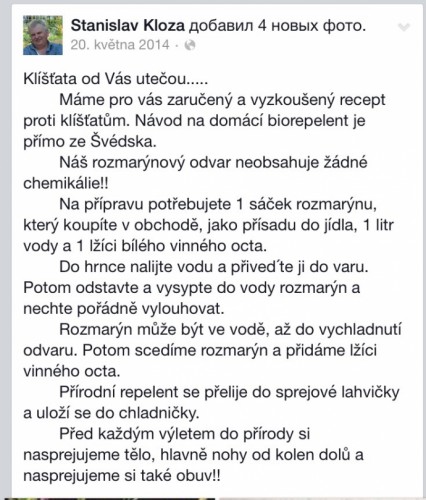 Stanislav Kloza добавил 4 новых фото.
20. května 2014 ·

Klíšťata od Vás utečou.....

Máme pro vás zaručený a vyzkoušený recept proti klíšťatům. Návod na domácí biorepelent je přímo ze Švédska.

Náš rozmarýnový odvar neobsahuje žádné chemikálie!!

Na přípravu potřebujete 1 sáček rozmarýnu, který koupíte v obchodě, jako přísadu do jídla, 1 litr vody a 1 lžíci bílého vinného octa.

Do hrnce nalijte vodu a přiveďte ji do varu. Potom odstavte a vysypte do vody rozmarýn a nechte pořádně vylouhovat.

Rozmarýn může být ve vodě, až do vychladnutí odvaru. Potom scedíme rozmarýn a přidáme lžíci vinného octa.

Přírodní repelent se přelije do sprejové lahvičky a uloží se do chladničky.

Před každým výletem do přírody si nasprejujeme tělo, hlavně nohy od kolen dolů a nasprejujeme si také obuv!!